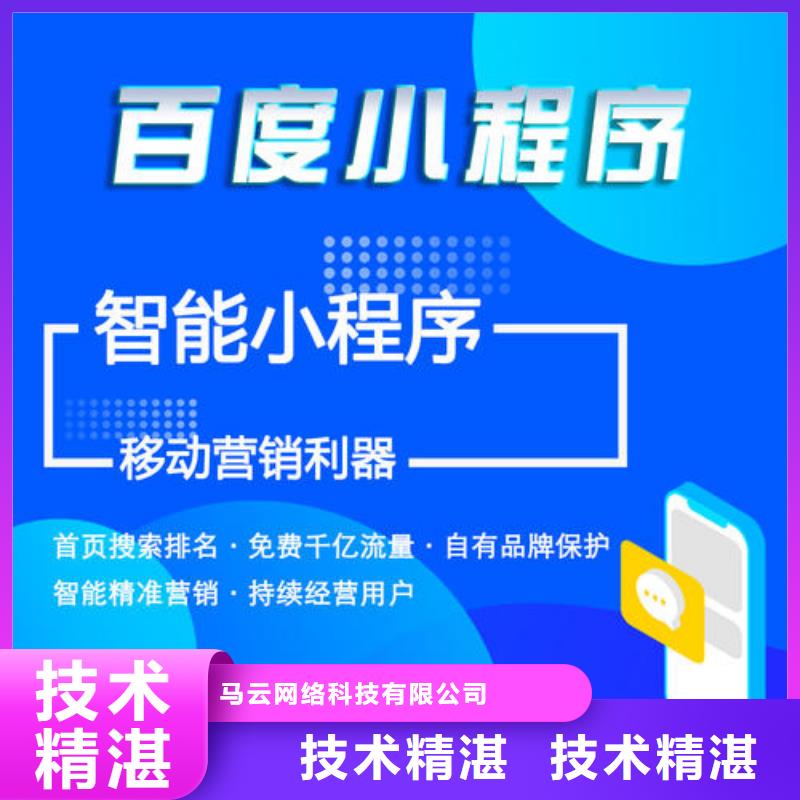 百度小程序

智能小程序

移动营销利器

首页搜索排名 · 免费千亿流量 · 自有品牌保护

智能精准营销 · 持续经营用户

技术精湛

马云网络科技有限公司

技术精湛 技术精湛